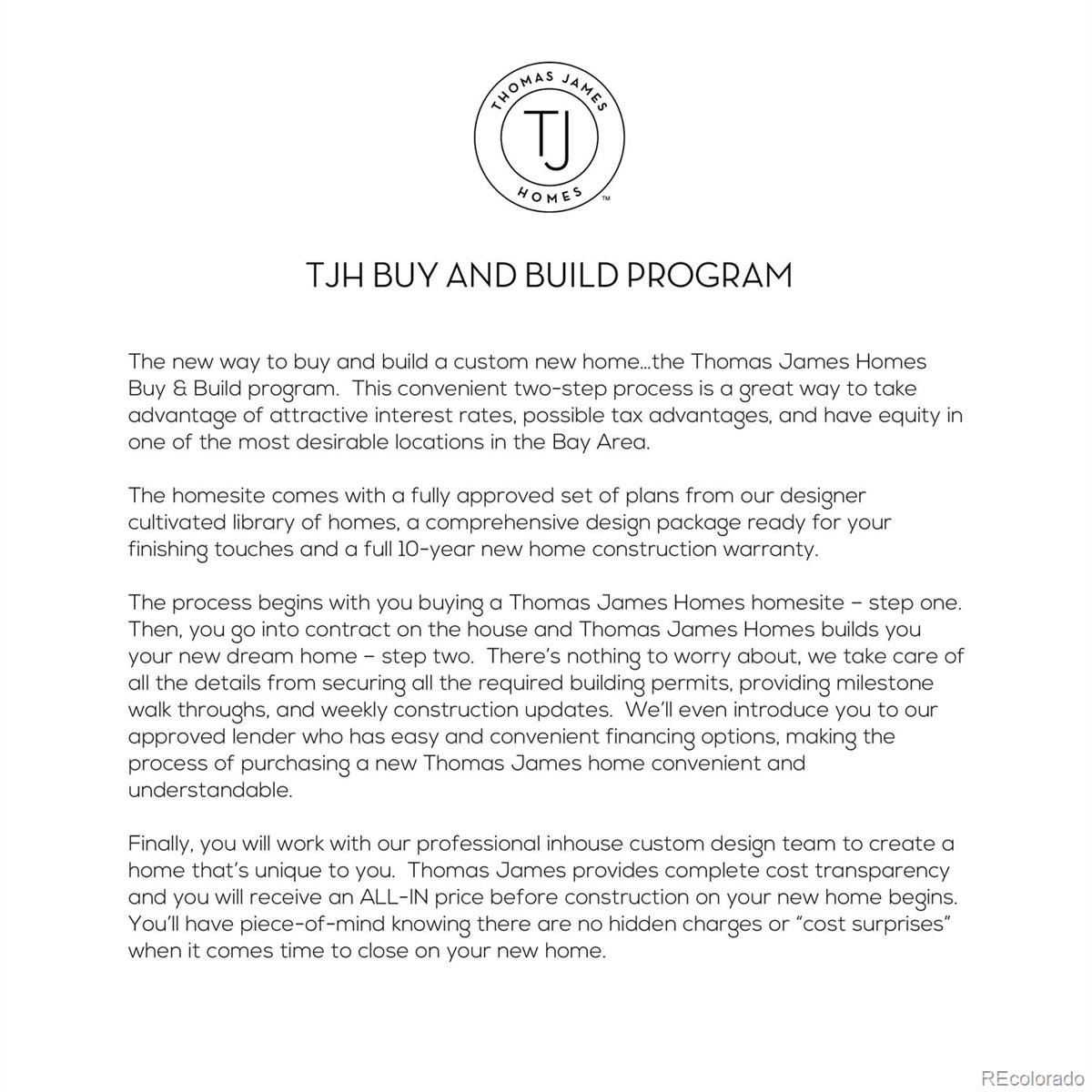 THOMAS JAMES
TJ
HOMES
™

TJH BUY AND BUILD PROGRAM

The new way to buy and build a custom new home…the Thomas James Homes Buy & Build program. This convenient two-step process is a great way to take advantage of attractive interest rates, possible tax advantages, and have equity in one of the most desirable locations in the Bay Area.

The homesite comes with a fully approved set of plans from our designer cultivated library of homes, a comprehensive design package ready for your finishing touches and a full 10-year new home construction warranty.

The process begins with you buying a Thomas James Homes homesite – step one. Then, you go into contract on the house and Thomas James Homes builds you your new dream home – step two. There's nothing to worry about, we take care of all the details from securing all the required building permits, providing milestone walk throughs, and weekly construction updates. We'll even introduce you to our approved lender who has easy and convenient financing options, making the process of purchasing a new Thomas James home convenient and understandable.

Finally, you will work with our professional inhouse custom design team to create a home that's unique to you. Thomas James provides complete cost transparency and you will receive an ALL-IN price before construction on your new home begins. You'll have piece-of-mind knowing there are no hidden charges or "cost surprises" when it comes time to close on your new home.

REcolorado